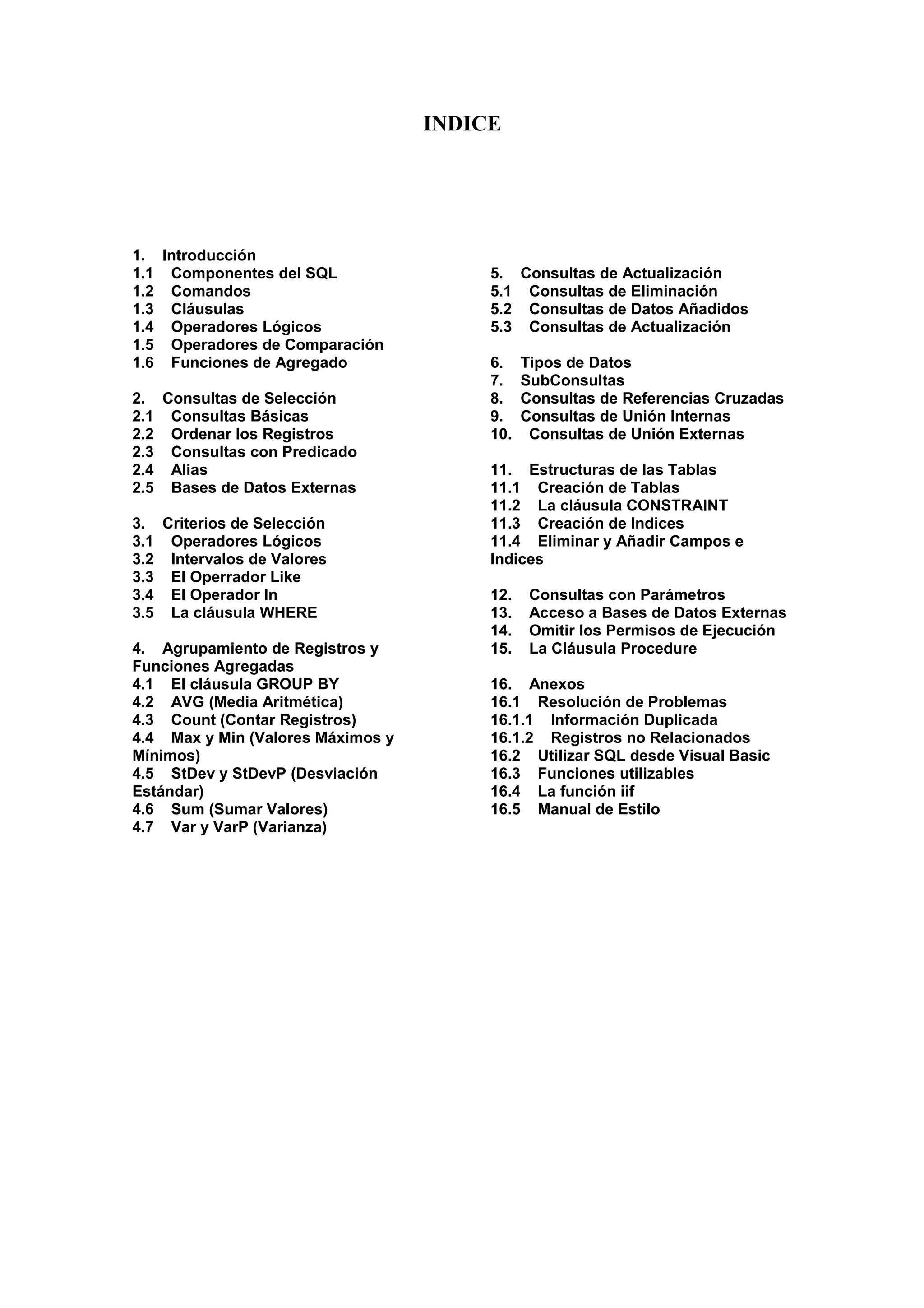 INDICE

1. Introducción
1.1 Componentes del SQL
1.2 Comandos
1.3 Cláusulas
1.4 Operadores Lógicos
1.5 Operadores de Comparación
1.6 Funciones de Agregado

2. Consultas de Selección
2.1 Consultas Básicas
2.2 Ordenar los Registros
2.3 Consultas con Predicado
2.4 Alias
2.5 Bases de Datos Externas

3. Criterios de Selección
3.1 Operadores Lógicos
3.2 Intervalos de Valores
3.3 El Operrador Like
3.4 El Operador In
3.5 La cláusula WHERE

4. Agrupamiento de Registros y Funciones Agregadas
4.1 El cláusula GROUP BY
4.2 AVG (Media Aritmética)
4.3 Count (Contar Registros)
4.4 Max y Min (Valores Máximos y Mínimos)
4.5 StDev y StDevP (Desviación Estándar)
4.6 Sum (Sumar Valores)
4.7 Var y VarP (Varianza)

5. Consultas de Actualización
5.1 Consultas de Eliminación
5.2 Consultas de Datos Añadidos
5.3 Consultas de Actualización

6. Tipos de Datos
7. SubConsultas
8. Consultas de Referencias Cruzadas
9. Consultas de Unión Internas
10. Consultas de Unión Externas

11. Estructuras de las Tablas
11.1 Creación de Tablas
11.2 La cláusula CONSTRAINT
11.3 Creación de Indices
11.4 Eliminar y Añadir Campos e Indices

12. Consultas con Parámetros
13. Acceso a Bases de Datos Externas
14. Omitir los Permisos de Ejecución
15. La Cláusula Procedure

16. Anexos
16.1 Resolución de Problemas
16.1.1 Información Duplicada
16.1.2 Registros no Relacionados
16.2 Utilizar SQL desde Visual Basic
16.3 Funciones utilizables
16.4 La función iif
16.5 Manual de Estilo